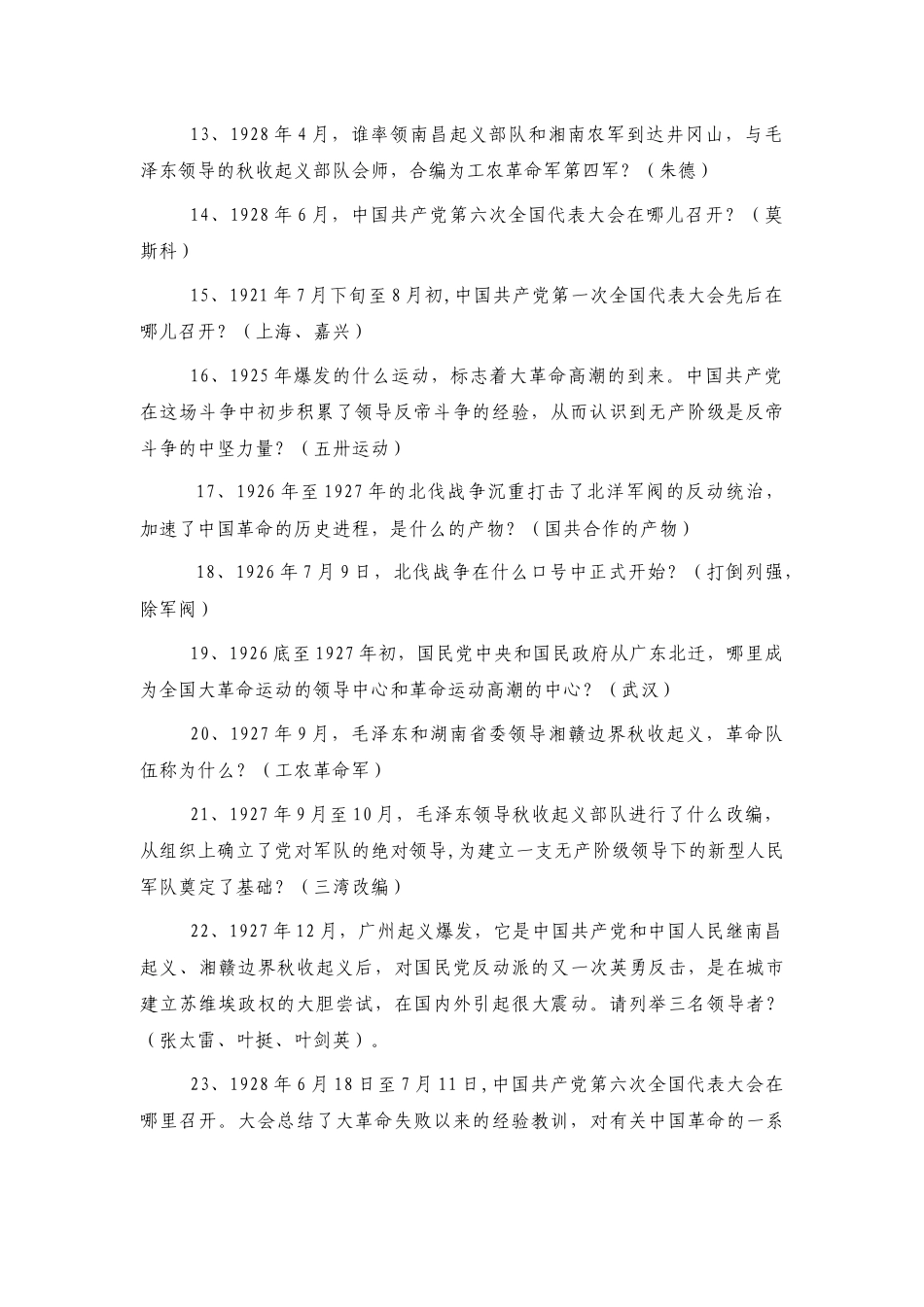 13、1928年4月，谁率领南昌起义部队和湘南农军到达井冈山，与毛泽东领导的秋收起义部队会师，合编为工农革命军第四军？（朱德）

14、1928年6月，中国共产党第六次全国代表大会在哪儿召开？（莫斯科）

15、1921年7月下旬至8月初,中国共产党第一次全国代表大会先后在哪儿召开？（上海、嘉兴）

16、1925年爆发的什么运动，标志着大革命高潮的到来。中国共产党在这场斗争中初步积累了领导反帝斗争的经验，从而认识到无产阶级是反帝斗争的中坚力量？（五卅运动）

17、1926年至1927年的北伐战争沉重打击了北洋军阀的反动统治，加速了中国革命的历史进程，是什么的产物？（国共合作的产物）

18、1926年7月9日，北伐战争在什么口号中正式开始？（打倒列强，除军阀）

19、1926底至1927年初，国民党中央和国民政府从广东北迁，哪里成为全国大革命运动的领导中心和革命运动高潮的中心？（武汉）

20、1927年9月，毛泽东和湖南省委领导湘赣边界秋收起义，革命队伍称为什么？（工农革命军）

21、1927年9月至10月，毛泽东领导秋收起义部队进行了什么改编，从组织上确立了党对军队的绝对领导,为建立一支无产阶级领导下的新型人民军队奠定了基础？（三湾改编）

22、1927年12月，广州起义爆发，它是中国共产党和中国人民继南昌起义、湘赣边界秋收起义后，对国民党反动派的又一次英勇反击，是在城市建立苏维埃政权的大胆尝试，在国内外引起很大震动。请列举三名领导者？（张太雷、叶挺、叶剑英）。

23、1928年6月18日至7月11日,中国共产党第六次全国代表大会在哪里召开。大会总结了大革命失败以来的经验教训，对有关中国革命的一系